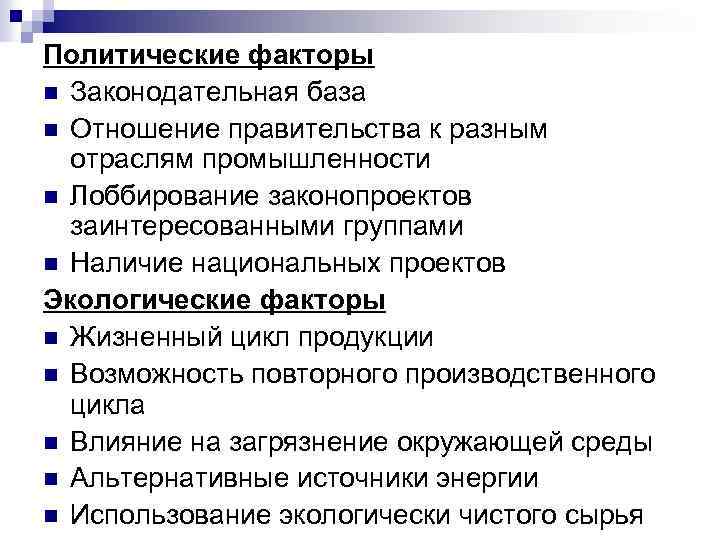 Политические факторы
- Законодательная база
- Отношение правительства к разным отраслям промышленности
- Лоббирование законопроектов заинтересованными группами
- Наличие национальных проектов

Экологические факторы
- Жизненный цикл продукции
- Возможность повторного производственного цикла
- Влияние на загрязнение окружающей среды
- Альтернативные источники энергии
- Использование экологически чистого сырья